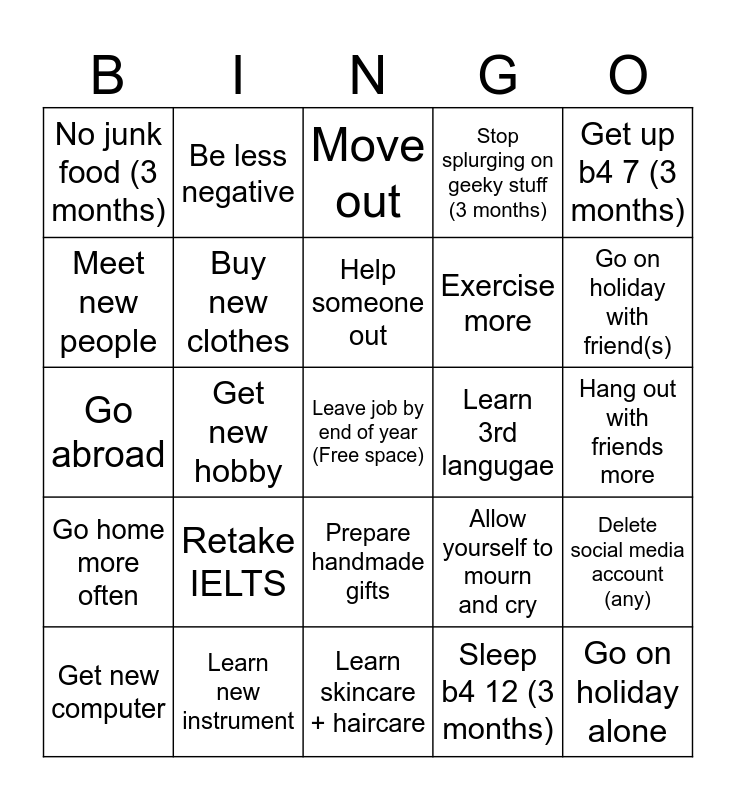 | B | I | N | G | O |
|---|---|---|---|---|
| No junk food (3 months) | Be less negative | Move out | Stop splurging on geeky stuff (3 months) | Get up b4 7 (3 months) |
| Meet new people | Buy new clothes | Help someone out | Exercise more | Go on holiday with friend(s) |
| Go abroad | Get new hobby | Leave job by end of year (Free space) | Learn 3rd langugae | Hang out with friends more |
| Go home more often | Retake IELTS | Prepare handmade gifts | Allow yourself to mourn and cry | Delete social media account (any) |
| Get new computer | Learn new instrument | Learn skincare + haircare | Sleep b4 12 (3 months) | Go on holiday alone |